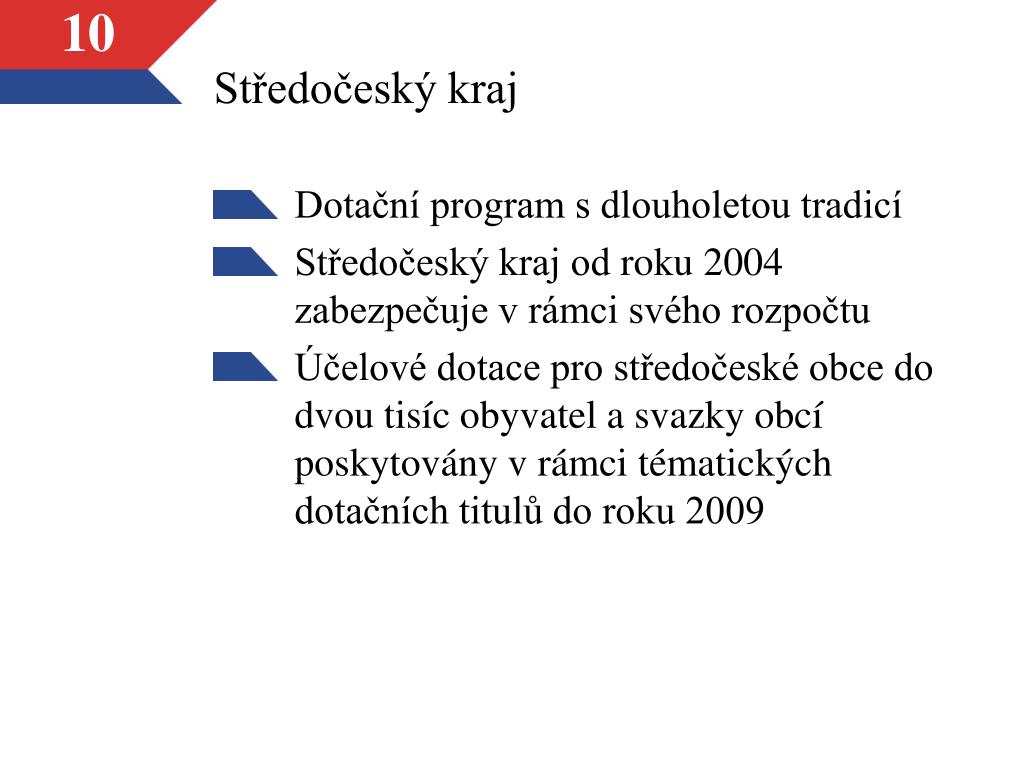 10

Středočeský kraj

Dotační program s dlouholetou tradicí

Středočeský kraj od roku 2004 zabezpečuje v rámci svého rozpočtu

Účelové dotace pro středočeské obce do dvou tisíc obyvatel a svazky obcí poskytovány v rámci tématických dotačních titulů do roku 2009